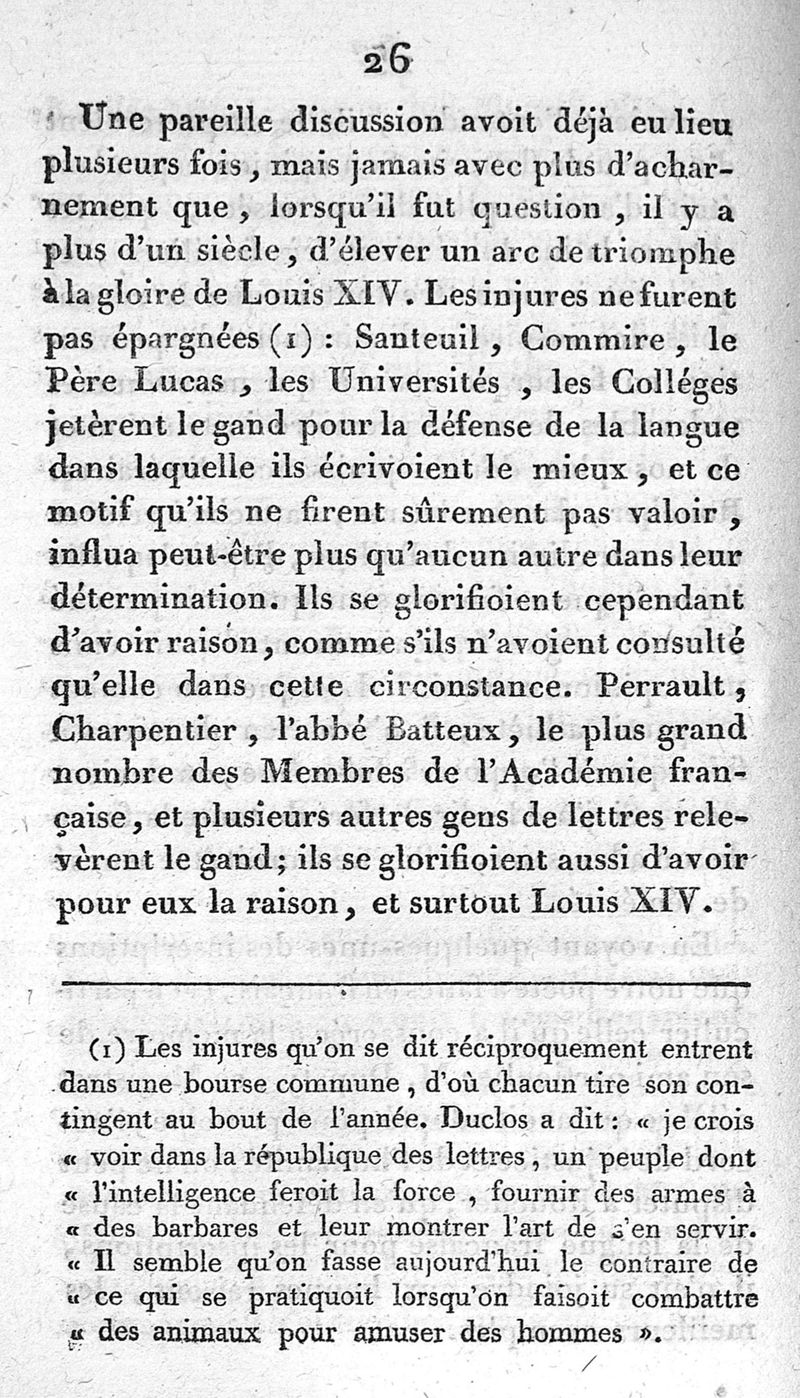 26

Une pareille discussion avoit déjà eu lieu plusieurs fois, mais jamais avec plus d'acharnement que, lorsqu'il fut question, il y a plus d'un siècle, d'élever un arc de triomphe à la gloire de Louis XIV. Les injures ne furent pas épargnées (1) : Santeuil, Commire, le Père Lucas, les Universités, les Colléges jetèrent le gand pour la défense de la langue dans laquelle ils écrivoient le mieux, et ce motif qu'ils ne firent sûrement pas valoir, influa peut-être plus qu'aucun autre dans leur détermination. Ils se glorifioient cependant d'avoir raison, comme s'ils n'avoient consulté qu'elle dans cette circonstance. Perrault, Charpentier, l'abbé Batteux, le plus grand nombre des Membres de l'Académie française, et plusieurs autres gens de lettres relevèrent le gand; ils se glorifioient aussi d'avoir pour eux la raison, et surtout Louis XIV.

(1) Les injures qu'on se dit réciproquement entrent dans une bourse commune, d'où chacun tire son contingent au bout de l'année. Duclos a dit : « je crois « voir dans la république des lettres, un peuple dont « l'intelligence feroit la force, fournir des armes à « des barbares et leur montrer l'art de s'en servir. « Il semble qu'on fasse aujourd'hui le contraire de « ce qui se pratiquoit lorsqu'on faisoit combattre « des animaux pour amuser des hommes ».